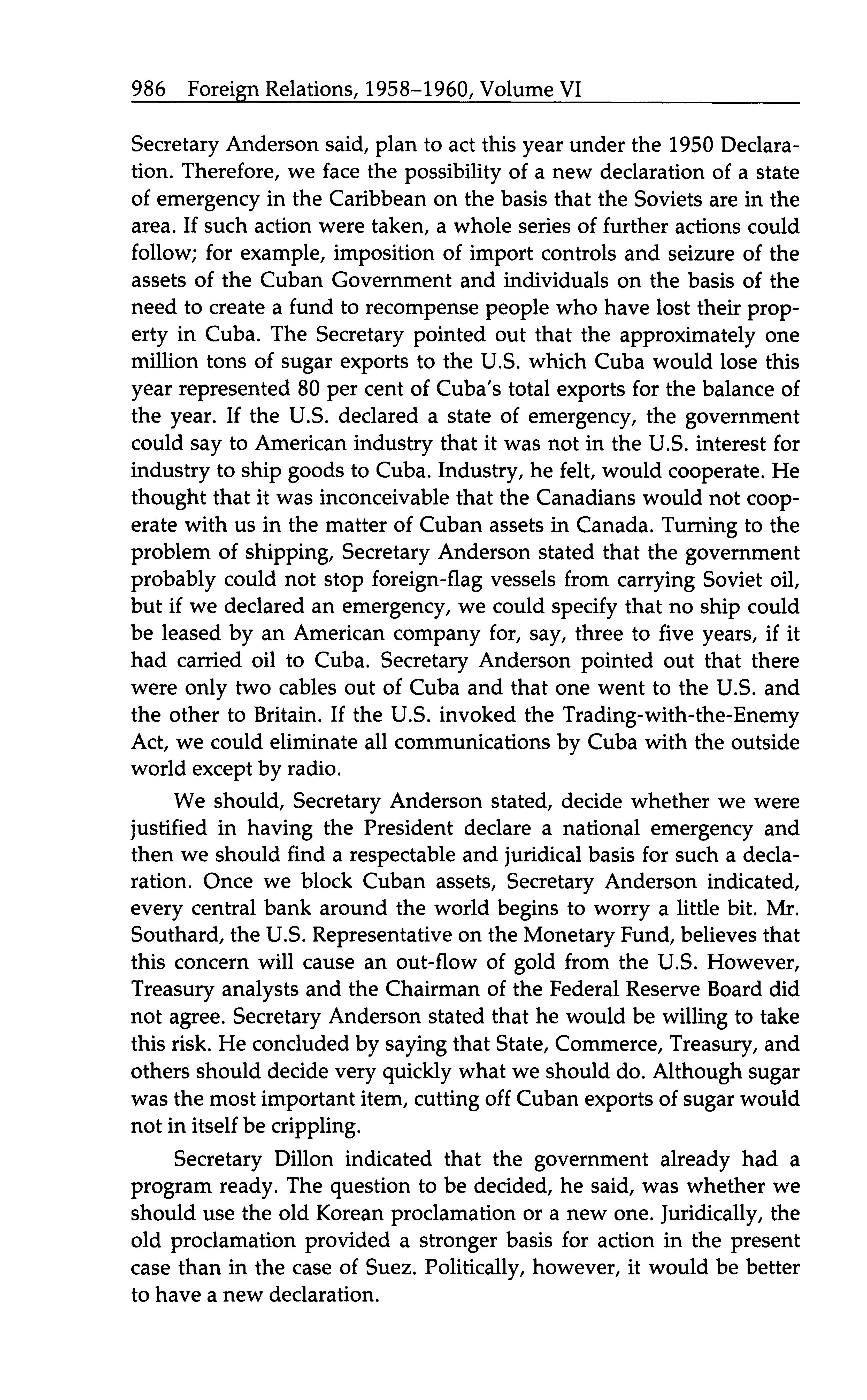 986 Foreign Relations, 1958–1960, Volume VI

Secretary Anderson said, plan to act this year under the 1950 Declaration. Therefore, we face the possibility of a new declaration of a state of emergency in the Caribbean on the basis that the Soviets are in the area. If such action were taken, a whole series of further actions could follow; for example, imposition of import controls and seizure of the assets of the Cuban Government and individuals on the basis of the need to create a fund to recompense people who have lost their property in Cuba. The Secretary pointed out that the approximately one million tons of sugar exports to the U.S. which Cuba would lose this year represented 80 per cent of Cuba's total exports for the balance of the year. If the U.S. declared a state of emergency, the government could say to American industry that it was not in the U.S. interest for industry to ship goods to Cuba. Industry, he felt, would cooperate. He thought that it was inconceivable that the Canadians would not cooperate with us in the matter of Cuban assets in Canada. Turning to the problem of shipping, Secretary Anderson stated that the government probably could not stop foreign-flag vessels from carrying Soviet oil, but if we declared an emergency, we could specify that no ship could be leased by an American company for, say, three to five years, if it had carried oil to Cuba. Secretary Anderson pointed out that there were only two cables out of Cuba and that one went to the U.S. and the other to Britain. If the U.S. invoked the Trading-with-the-Enemy Act, we could eliminate all communications by Cuba with the outside world except by radio.

We should, Secretary Anderson stated, decide whether we were justified in having the President declare a national emergency and then we should find a respectable and juridical basis for such a declaration. Once we block Cuban assets, Secretary Anderson indicated, every central bank around the world begins to worry a little bit. Mr. Southard, the U.S. Representative on the Monetary Fund, believes that this concern will cause an out-flow of gold from the U.S. However, Treasury analysts and the Chairman of the Federal Reserve Board did not agree. Secretary Anderson stated that he would be willing to take this risk. He concluded by saying that State, Commerce, Treasury, and others should decide very quickly what we should do. Although sugar was the most important item, cutting off Cuban exports of sugar would not in itself be crippling.

Secretary Dillon indicated that the government already had a program ready. The question to be decided, he said, was whether we should use the old Korean proclamation or a new one. Juridically, the old proclamation provided a stronger basis for action in the present case than in the case of Suez. Politically, however, it would be better to have a new declaration.